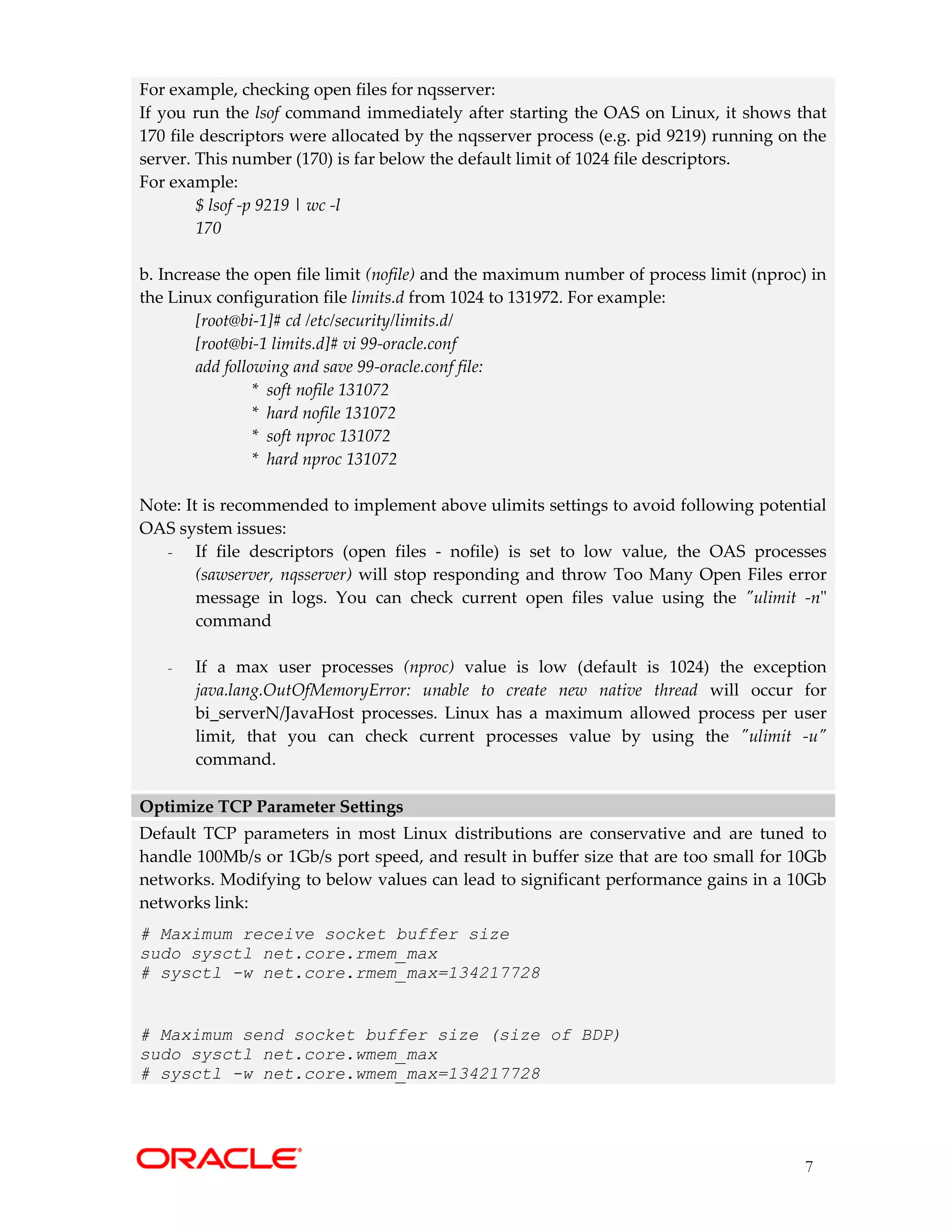 For example, checking open files for nqsserver:
If you run the lsof command immediately after starting the OAS on Linux, it shows that 170 file descriptors were allocated by the nqsserver process (e.g. pid 9219) running on the server. This number (170) is far below the default limit of 1024 file descriptors.
For example:
$ lsof -p 9219 | wc -l
170

b. Increase the open file limit (nofile) and the maximum number of process limit (nproc) in the Linux configuration file limits.d from 1024 to 131972. For example:
[root@bi-1]# cd /etc/security/limits.d/
[root@bi-1 limits.d]# vi 99-oracle.conf
add following and save 99-oracle.conf file:
* soft nofile 131072
* hard nofile 131072
* soft nproc 131072
* hard nproc 131072

Note: It is recommended to implement above ulimits settings to avoid following potential OAS system issues:
- If file descriptors (open files - nofile) is set to low value, the OAS processes (sawserver, nqsserver) will stop responding and throw Too Many Open Files error message in logs. You can check current open files value using the "ulimit -n" command

- If a max user processes (nproc) value is low (default is 1024) the exception java.lang.OutOfMemoryError: unable to create new native thread will occur for bi_serverN/JavaHost processes. Linux has a maximum allowed process per user limit, that you can check current processes value by using the "ulimit -u" command.

Optimize TCP Parameter Settings
Default TCP parameters in most Linux distributions are conservative and are tuned to handle 100Mb/s or 1Gb/s port speed, and result in buffer size that are too small for 10Gb networks. Modifying to below values can lead to significant performance gains in a 10Gb networks link:

# Maximum receive socket buffer size
sudo sysctl net.core.rmem_max
# sysctl -w net.core.rmem_max=134217728

# Maximum send socket buffer size (size of BDP)
sudo sysctl net.core.wmem_max
# sysctl -w net.core.wmem_max=134217728

ORACLE
7